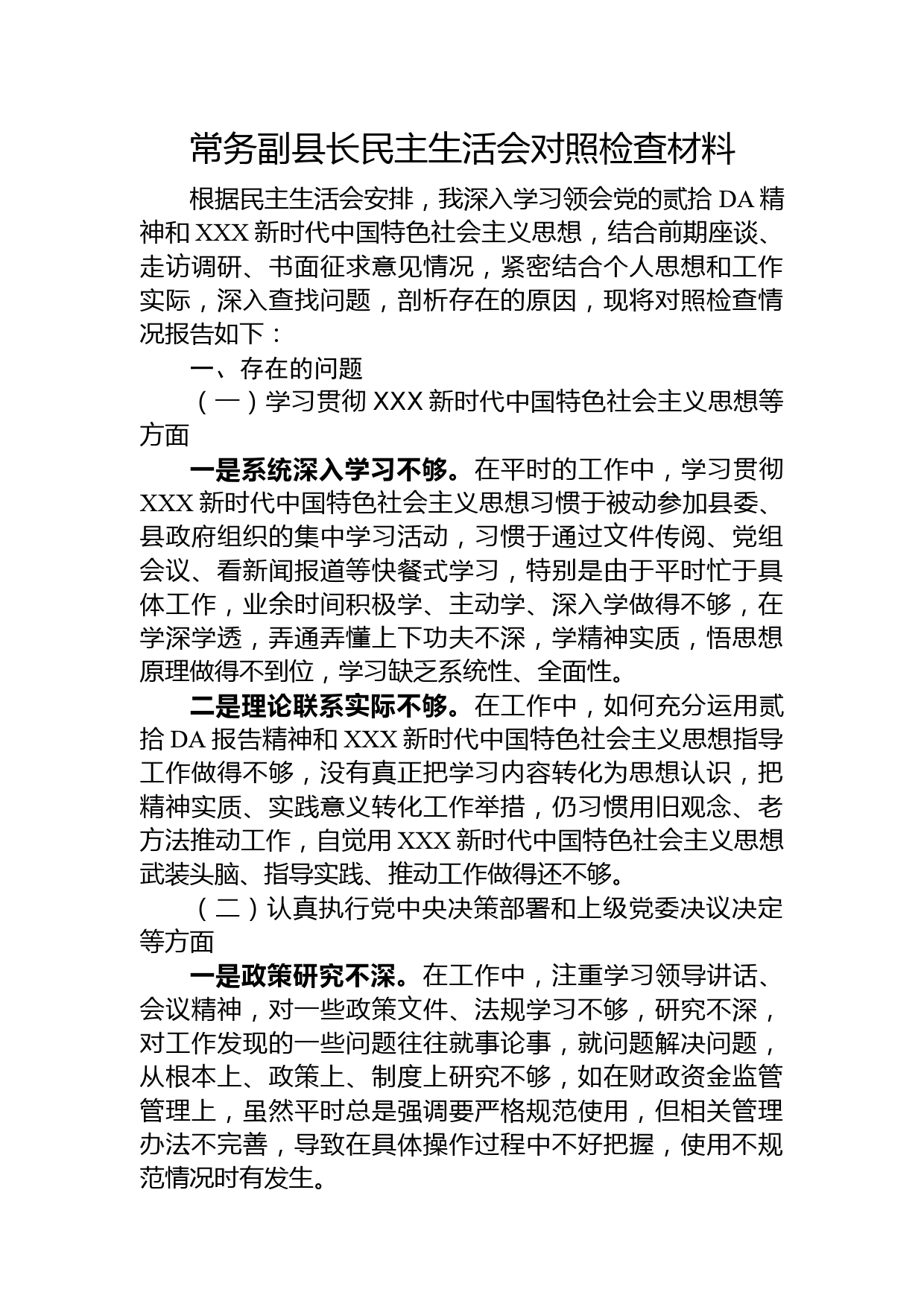 常务副县长民主生活会对照检查材料

根据民主生活会安排，我深入学习领会党的贰拾 DA 精神和 XXX 新时代中国特色社会主义思想，结合前期座谈、走访调研、书面征求意见情况，紧密结合个人思想和工作实际，深入查找问题，剖析存在的原因，现将对照检查情况报告如下：

一、存在的问题

（一）学习贯彻 XXX 新时代中国特色社会主义思想等方面

一是系统深入学习不够。在平时的工作中，学习贯彻 XXX 新时代中国特色社会主义思想习惯于被动参加县委、县政府组织的集中学习活动，习惯于通过文件传阅、党组会议、看新闻报道等快餐式学习，特别是由于平时忙于具体工作，业余时间积极学、主动学、深入学做得不够，在学深学透，弄通弄懂上下功夫不深，学精神实质，悟思想原理做得不到位，学习缺乏系统性、全面性。

二是理论联系实际不够。在工作中，如何充分运用贰拾 DA 报告精神和 XXX 新时代中国特色社会主义思想指导工作做得不够，没有真正把学习内容转化为思想认识，把精神实质、实践意义转化工作举措，仍习惯用旧观念、老方法推动工作，自觉用 XXX 新时代中国特色社会主义思想武装头脑、指导实践、推动工作做得还不够。

（二）认真执行党中央决策部署和上级党委决议决定等方面

一是政策研究不深。在工作中，注重学习领导讲话、会议精神，对一些政策文件、法规学习不够，研究不深，对工作发现的一些问题往往就事论事，就问题解决问题，从根本上、政策上、制度上研究不够，如在财政资金监管管理上，虽然平时总是强调要严格规范使用，但相关管理办法不完善，导致在具体操作过程中不好把握，使用不规范情况时有发生。